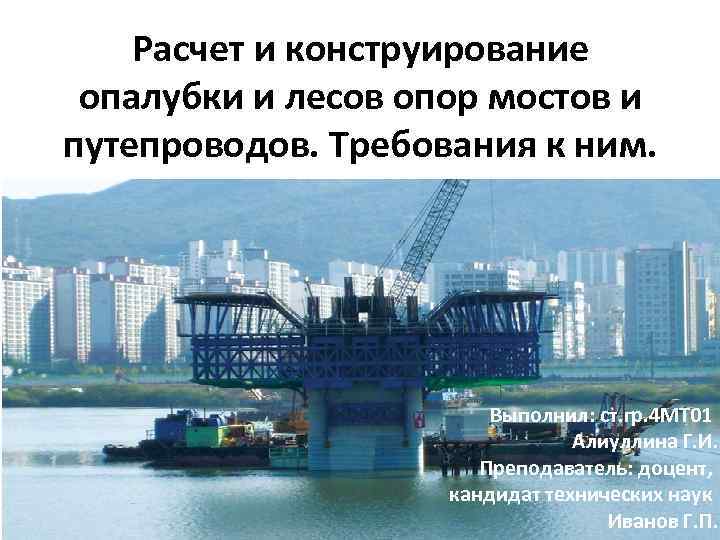 Расчет и конструирование опалубки и лесов опор мостов и путепроводов. Требования к ним.

Выполнил: ст.гр.4МТ01
Алиуллина Г.И.
Преподаватель: доцент, кандидат технических наук
Иванов Г.П.